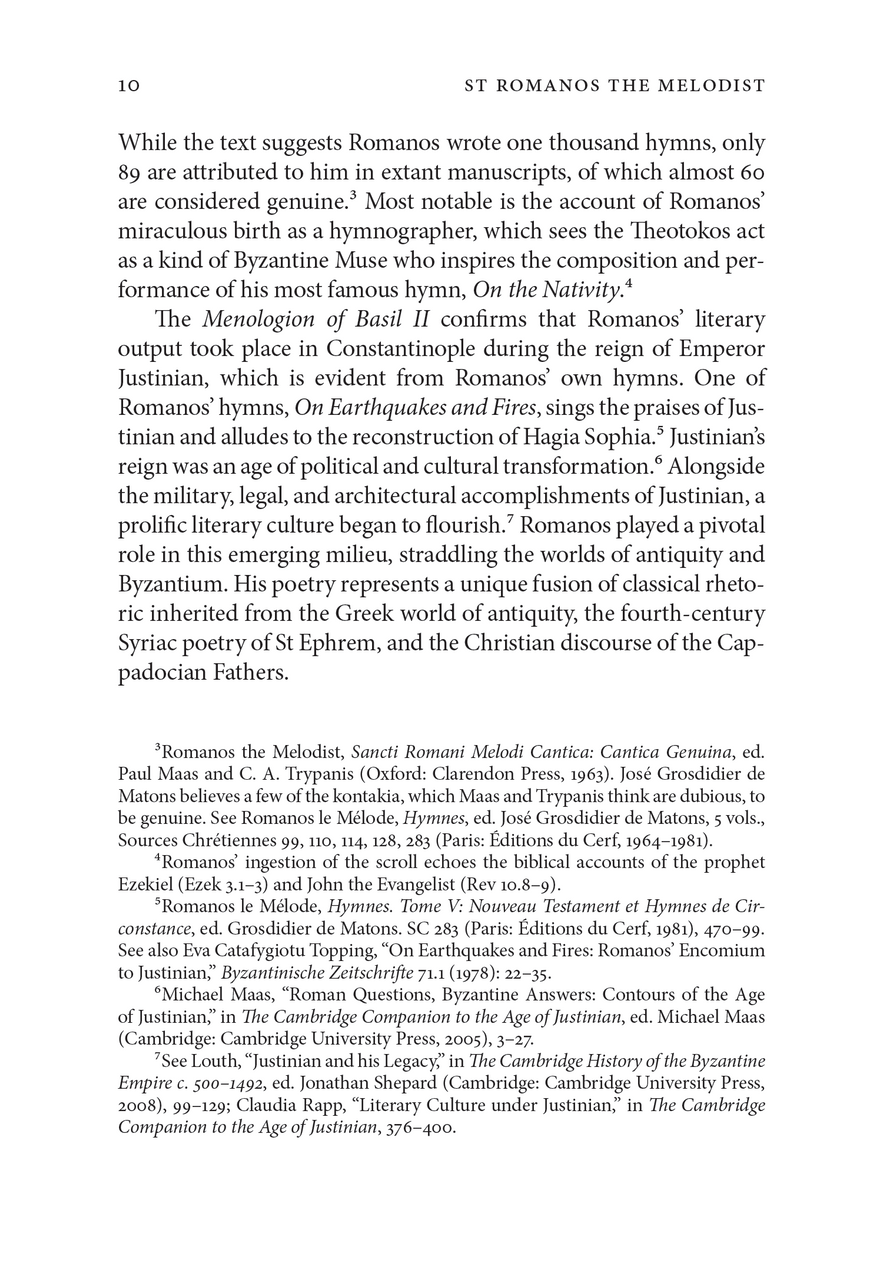 10 ST ROMANOS THE MELODIST

While the text suggests Romanos wrote one thousand hymns, only 89 are attributed to him in extant manuscripts, of which almost 60 are considered genuine.$^{3}$ Most notable is the account of Romanos' miraculous birth as a hymnographer, which sees the Theotokos act as a kind of Byzantine Muse who inspires the composition and performance of his most famous hymn, On the Nativity.$^{4}$

The Menologion of Basil II confirms that Romanos' literary output took place in Constantinople during the reign of Emperor Justinian, which is evident from Romanos' own hymns. One of Romanos' hymns, On Earthquakes and Fires, sings the praises of Justinian and alludes to the reconstruction of Hagia Sophia.$^{5}$ Justinian's reign was an age of political and cultural transformation.$^{6}$ Alongside the military, legal, and architectural accomplishments of Justinian, a prolific literary culture began to flourish.$^{7}$ Romanos played a pivotal role in this emerging milieu, straddling the worlds of antiquity and Byzantium. His poetry represents a unique fusion of classical rhetoric inherited from the Greek world of antiquity, the fourth-century Syriac poetry of St Ephrem, and the Christian discourse of the Cappadocian Fathers.

$^{3}$Romanos the Melodist, Sancti Romani Melodi Cantica: Cantica Genuina, ed. Paul Maas and C. A. Trypanis (Oxford: Clarendon Press, 1963). José Grosdidier de Matons believes a few of the kontakia, which Maas and Trypanis think are dubious, to be genuine. See Romanos le Mélode, Hymnes, ed. José Grosdidier de Matons, 5 vols., Sources Chrétiennes 99, 110, 114, 128, 283 (Paris: Éditions du Cerf, 1964–1981).

$^{4}$Romanos' ingestion of the scroll echoes the biblical accounts of the prophet Ezekiel (Ezek 3.1–3) and John the Evangelist (Rev 10.8–9).

$^{5}$Romanos le Mélode, Hymnes. Tome V: Nouveau Testament et Hymnes de Circonstance, ed. Grosdidier de Matons. SC 283 (Paris: Éditions du Cerf, 1981), 470–99. See also Eva Catafygiotu Topping, "On Earthquakes and Fires: Romanos' Encomium to Justinian," Byzantinische Zeitschrifte 71.1 (1978): 22–35.

$^{6}$Michael Maas, "Roman Questions, Byzantine Answers: Contours of the Age of Justinian," in The Cambridge Companion to the Age of Justinian, ed. Michael Maas (Cambridge: Cambridge University Press, 2005), 3–27.

$^{7}$See Louth, "Justinian and his Legacy," in The Cambridge History of the Byzantine Empire c. 500–1492, ed. Jonathan Shepard (Cambridge: Cambridge University Press, 2008), 99–129; Claudia Rapp, "Literary Culture under Justinian," in The Cambridge Companion to the Age of Justinian, 376–400.